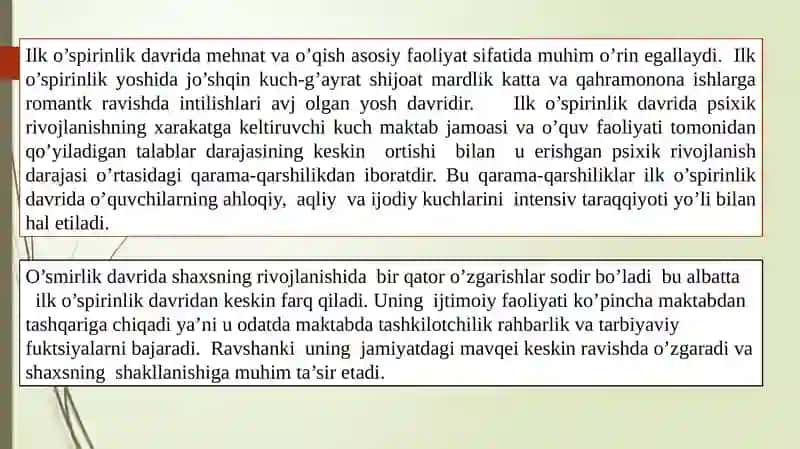 Ilk o’spirinlik davrida mehnat va o’qish asosiy faoliyat sifatida muhim o’rin egallaydi. Ilk o’spirinlik yoshida jo’shqin kuch-g’ayrat shijoat mardlik katta va qahramonona ishlarga romantk ravishda intilishlari avj olgan yosh davridir. Ilk o’spirinlik davrida psixik rivojlanishning xarakatga keltiruvchi kuch maktab jamoasi va o’quv faoliyati tomonidan qo’yiladigan talablar darajasining keskin ortishi bilan u erishgan psixik rivojlanish darajasi o’rtasidagi qarama-qarshilikdan iboratdir. Bu qarama-qarshiliklar ilk o’spirinlik davrida o’quvchilarning ahloqiy, aqliy va ijodiy kuchlarini intensiv taraqqiyoti yo’li bilan hal etiladi.

O’smirlik davrida shaxsning rivojlanishida bir qator o’zgarishlar sodir bo’ladi bu albatta ilk o’spirinlik davridan keskin farq qiladi. Uning ijtimoiy faoliyati ko’pincha maktabdan tashqariga chiqadi ya’ni u odatda maktabda tashkilotchilik rahbarlik va tarbiyaviy fuktsiyalarni bajaradi. Ravshanki uning jamiyatdagi mavqei keskin ravishda o’zgaradi va shaxsning shakllanishiga muhim ta’sir etadi.